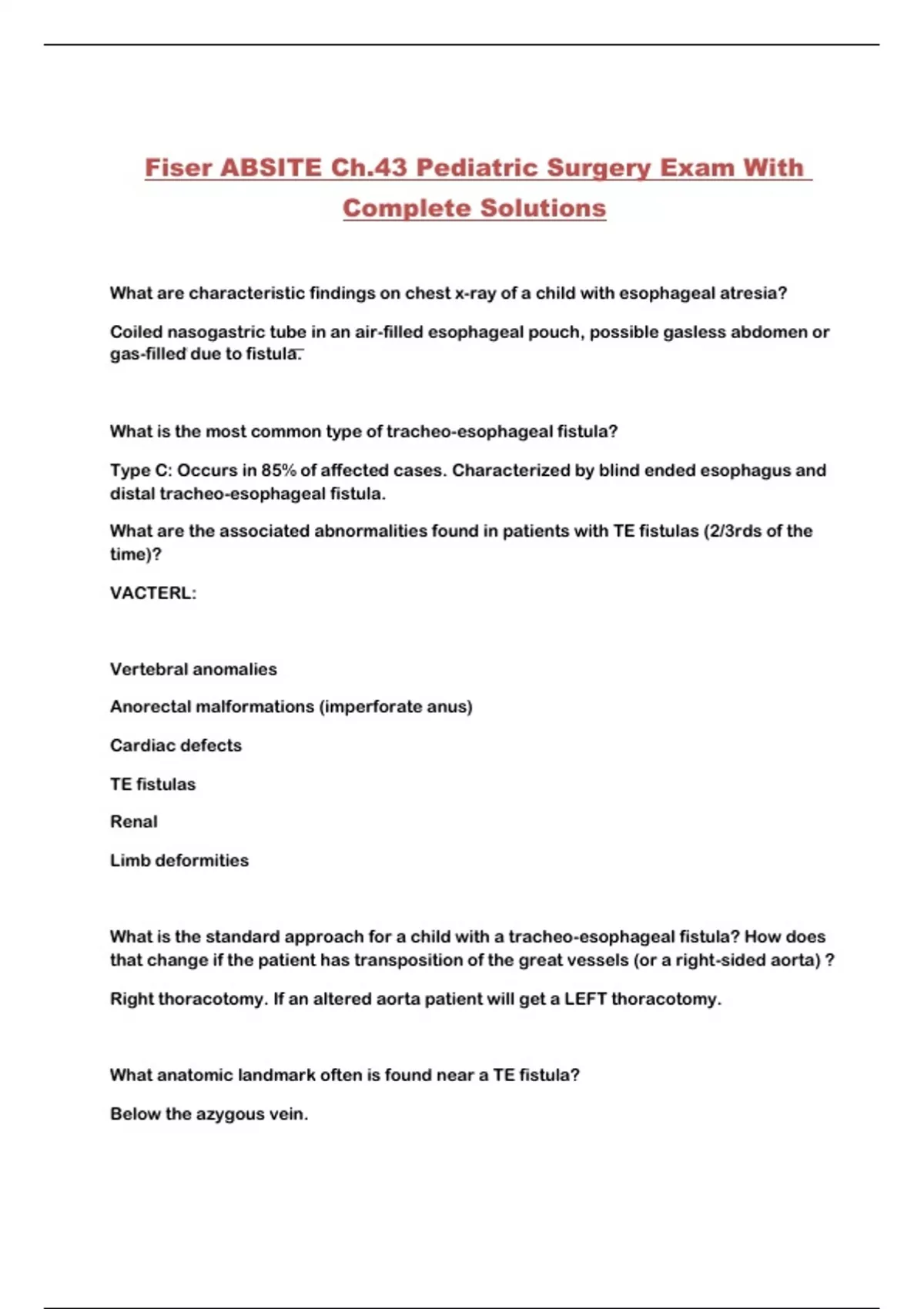 Fiser ABSITE Ch.43 Pediatric Surgery Exam With Complete Solutions

What are characteristic findings on chest x-ray of a child with esophageal atresia?

Coiled nasogastric tube in an air-filled esophageal pouch, possible gasless abdomen or gas-filled due to fistula.

What is the most common type of tracheo-esophageal fistula?

Type C: Occurs in 85% of affected cases. Characterized by blind ended esophagus and distal tracheo-esophageal fistula.

What are the associated abnormalities found in patients with TE fistulas (2/3rds of the time)?

VACTERL:

Vertebral anomalies

Anorectal malformations (imperforate anus)

Cardiac defects

TE fistulas

Renal

Limb deformities

What is the standard approach for a child with a tracheo-esophageal fistula? How does that change if the patient has transposition of the great vessels (or a right-sided aorta) ?

Right thoracotomy. If an altered aorta patient will get a LEFT thoracotomy.

What anatomic landmark often is found near a TE fistula?

Below the azygous vein.